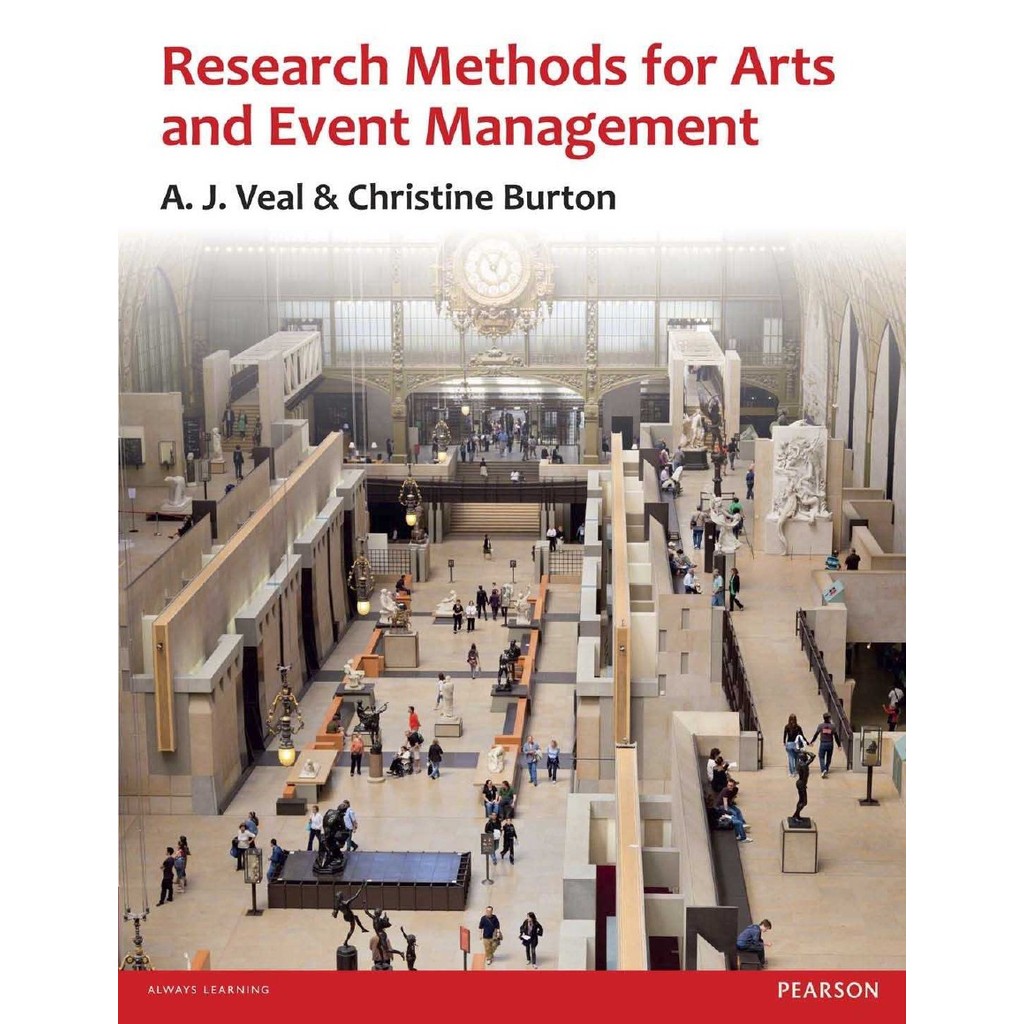 Research Methods for Arts and Event Management

A. J. Veal & Christine Burton

ALWAYS LEARNING

PEARSON